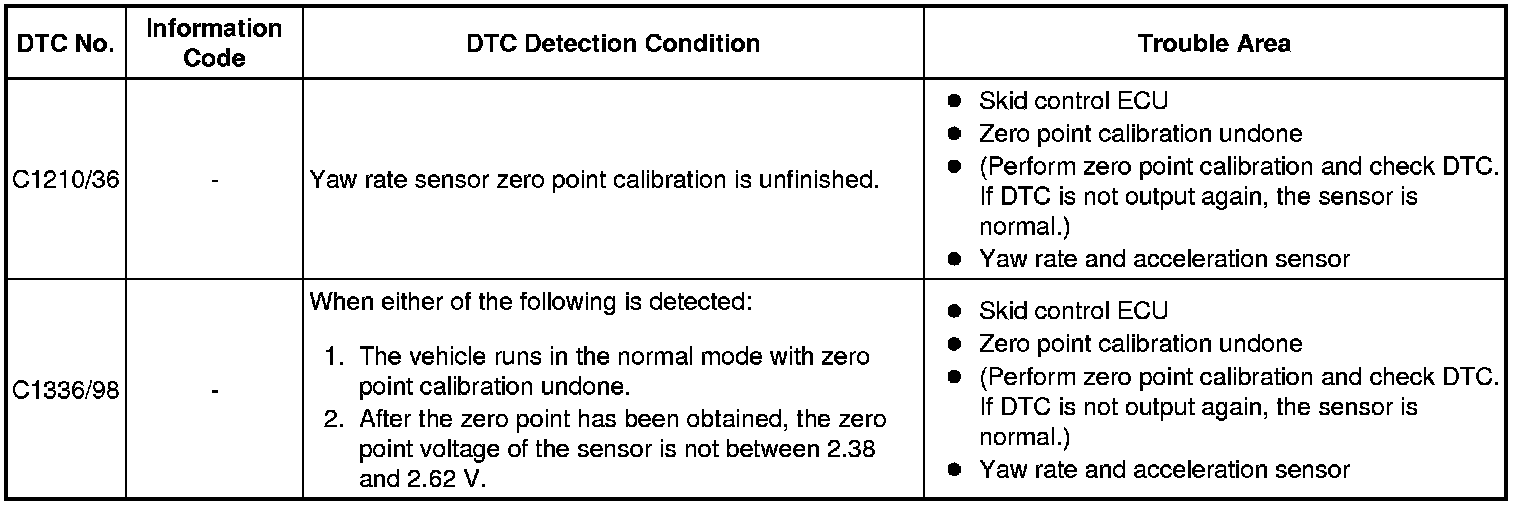 | DTC No. | Information Code | DTC Detection Condition | Trouble Area |
|---|---|---|---|
| C1210/36 | - | Yaw rate sensor zero point calibration is unfinished. | • Skid control ECU • Zero point calibration undone • (Perform zero point calibration and check DTC. If DTC is not output again, the sensor is normal.) • Yaw rate and acceleration sensor |
| C1336/98 | - | When either of the following is detected: 1. The vehicle runs in the normal mode with zero point calibration undone. 2. After the zero point has been obtained, the zero point voltage of the sensor is not between 2.38 and 2.62 V. | • Skid control ECU • Zero point calibration undone • (Perform zero point calibration and check DTC. If DTC is not output again, the sensor is normal.) • Yaw rate and acceleration sensor |